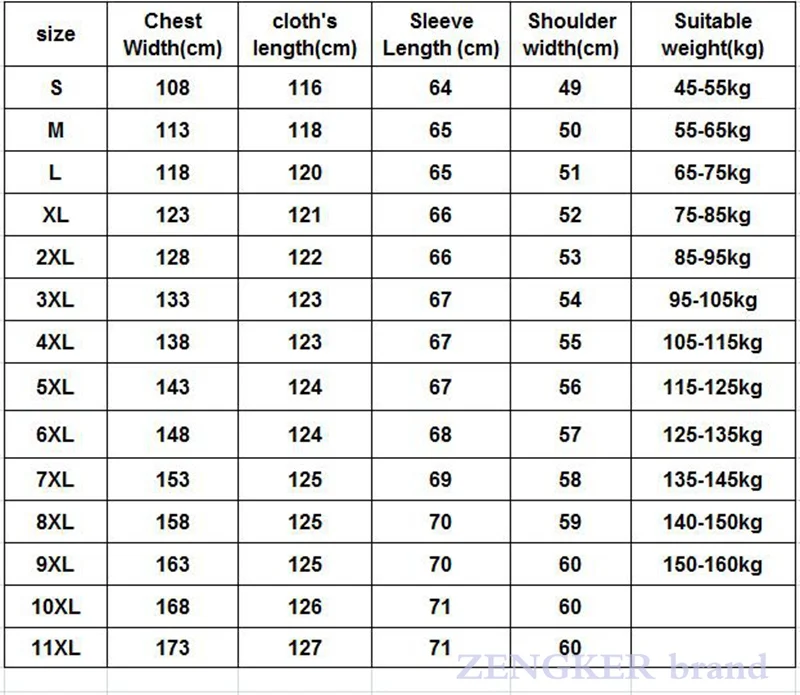 | size | Chest Width(cm) | cloth's length(cm) | Sleeve Length (cm) | Shoulder width(cm) | Suitable weight(kg) |
|---|---|---|---|---|---|
| S | 108 | 116 | 64 | 49 | 45-55kg |
| M | 113 | 118 | 65 | 50 | 55-65kg |
| L | 118 | 120 | 65 | 51 | 65-75kg |
| XL | 123 | 121 | 66 | 52 | 75-85kg |
| 2XL | 128 | 122 | 66 | 53 | 85-95kg |
| 3XL | 133 | 123 | 67 | 54 | 95-105kg |
| 4XL | 138 | 123 | 67 | 55 | 105-115kg |
| 5XL | 143 | 124 | 67 | 56 | 115-125kg |
| 6XL | 148 | 124 | 68 | 57 | 125-135kg |
| 7XL | 153 | 125 | 69 | 58 | 135-145kg |
| 8XL | 158 | 125 | 70 | 59 | 140-150kg |
| 9XL | 163 | 125 | 70 | 60 | 150-160kg |
| 10XL | 168 | 126 | 71 | 60 | |
| 11XL | 173 | 127 | 71 | 60 | |

ZENGKER brand